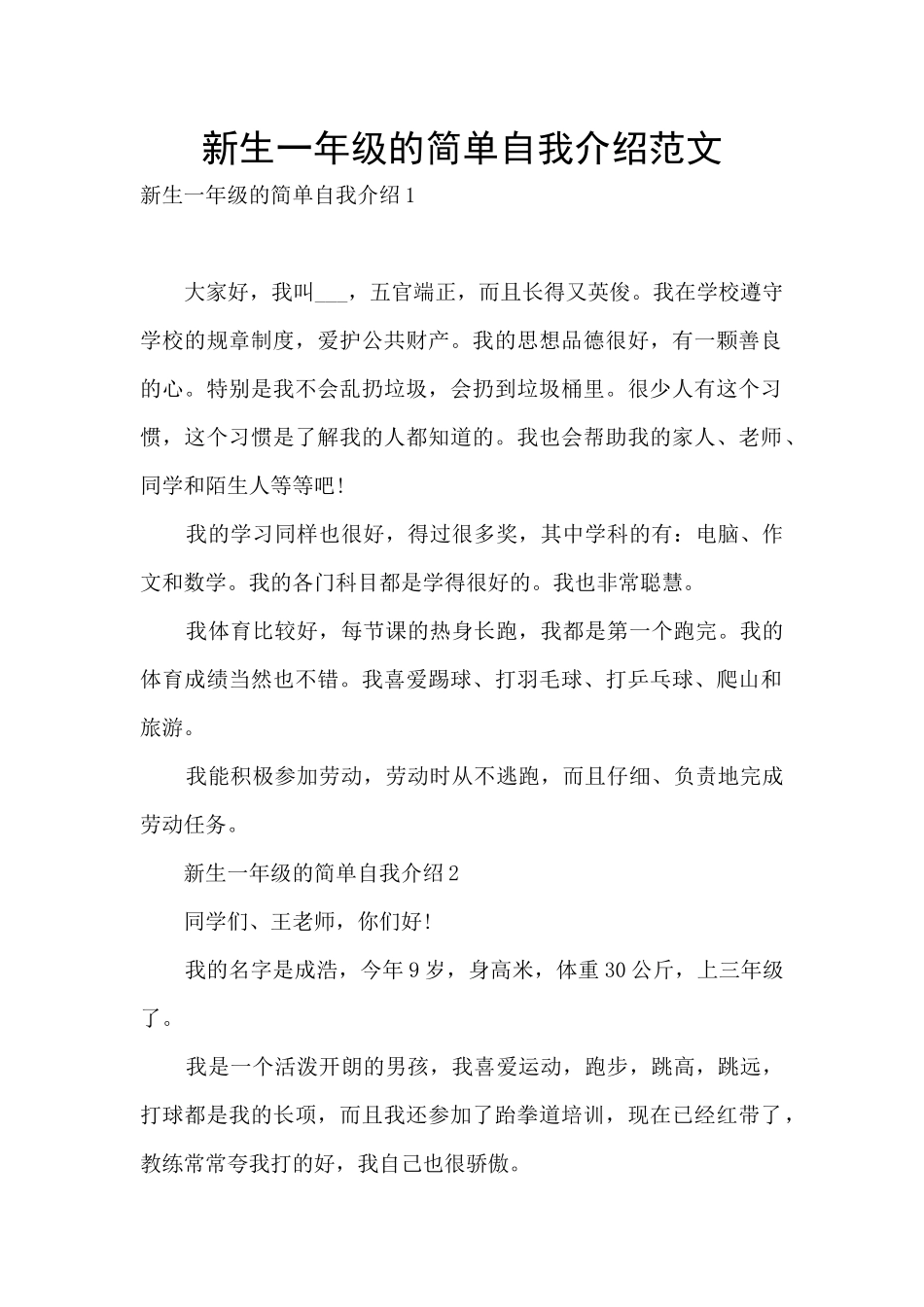 新生一年级的简单自我介绍范文

新生一年级的简单自我介绍1

大家好，我叫___，五官端正，而且长得又英俊。我在学校遵守学校的规章制度，爱护公共财产。我的思想品德很好，有一颗善良的心。特别是我不会乱扔垃圾，会扔到垃圾桶里。很少人有这个习惯，这个习惯是了解我的人都知道的。我也会帮助我的家人、老师、同学和陌生人等等吧！

我的学习同样也很好，得过很多奖，其中学科的有：电脑、作文和数学。我的各门科目都是学得很好的。我也非常聪慧。

我体育比较好，每节课的热身长跑，我都是第一个跑完。我的体育成绩当然也不错。我喜爱踢球、打羽毛球、打乒乓球、爬山和旅游。

我能积极参加劳动，劳动时从不逃跑，而且仔细、负责地完成劳动任务。

新生一年级的简单自我介绍2

同学们、王老师，你们好！

我的名字是成浩，今年9岁，身高米，体重30公斤，上三年级了。

我是一个活泼开朗的男孩，我喜爱运动，跑步，跳高，跳远，打球都是我的长项，而且我还参加了跆拳道培训，现在已经红带了，教练常常夸我打的好，我自己也很骄傲。